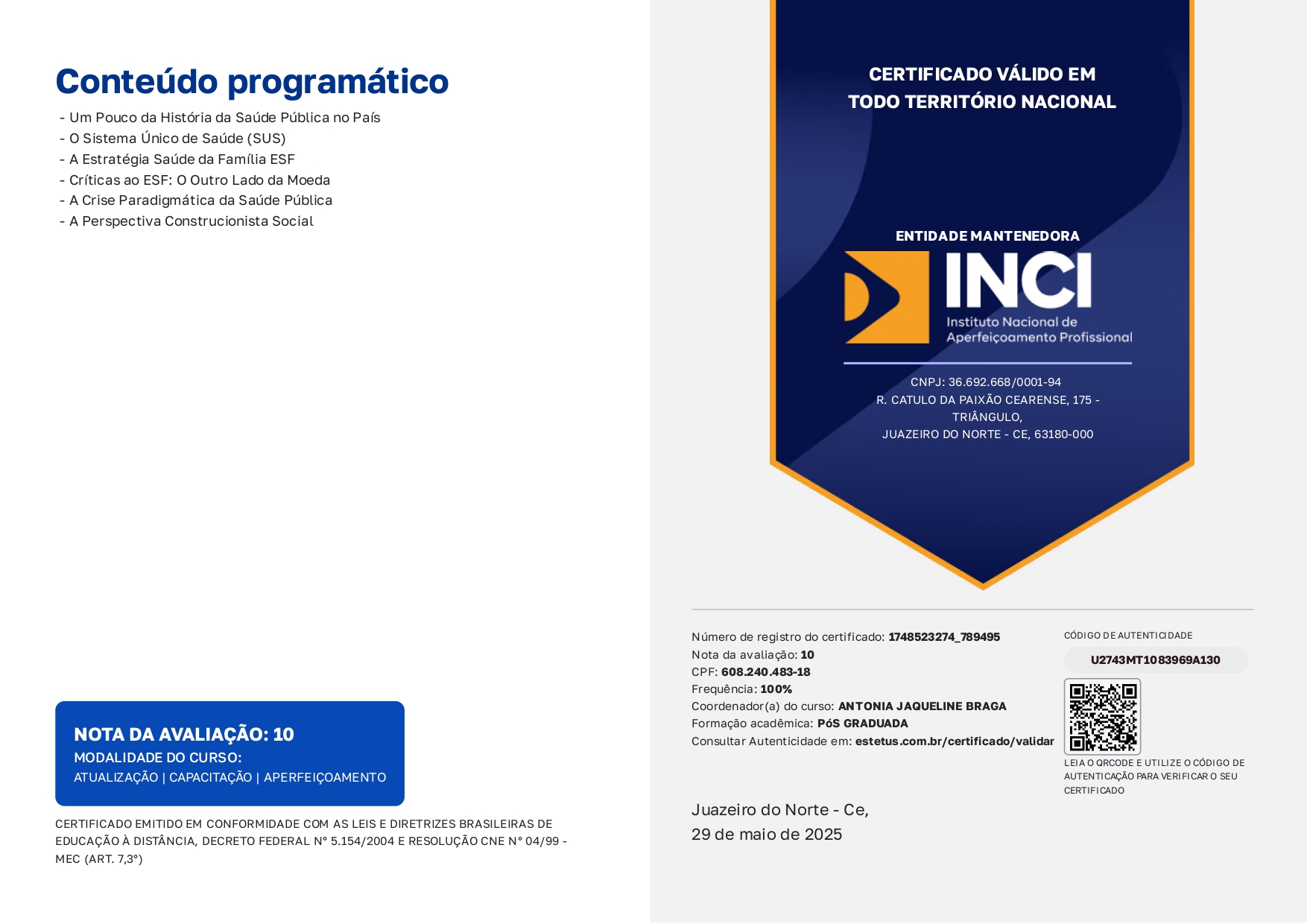 Conteúdo programático

- Um Pouco da História da Saúde Pública no País
- O Sistema Único de Saúde (SUS)
- A Estratégia Saúde da Família ESF
- Críticas ao ESF: O Outro Lado da Moeda
- A Crise Paradigmática da Saúde Pública
- A Perspectiva Construcionista Social

NOTA DA AVALIAÇÃO: 10
MODALIDADE DO CURSO:
ATUALIZAÇÃO | CAPACITAÇÃO | APERFEIÇOAMENTO

CERTIFICADO EMITIDO EM CONFORMIDADE COM AS LEIS E DIRETRIZES BRASILEIRAS DE EDUCAÇÃO À DISTÂNCIA, DECRETO FEDERAL N° 5.154/2004 E RESOLUÇÃO CNE N° 04/99 - MEC (ART. 7,3°)

CERTIFICADO VÁLIDO EM TODO TERRITÓRIO NACIONAL

ENTIDADE MANTENEDORA

INCI
Instituto Nacional de Aperfeiçoamento Profissional

CNPJ: 36.692.668/0001-94
R. CATULO DA PAIXÃO CEARENSE, 175 - TRIÂNGULO,
JUAZEIRO DO NORTE - CE, 63180-000

Número de registro do certificado: 1748523274_789495
Nota da avaliação: 10
CPF: 608.240.483-18
Frequência: 100%
Coordenador(a) do curso: ANTONIA JAQUELINE BRAGA
Formação acadêmica: PóS GRADUADA
Consultar Autenticidade em: estetus.com.br/certificado/validar

CÓDIGO DE AUTENTICIDADE
U2743MT1083969A130

LEIA O QRCODE E UTILIZE O CÓDIGO DE AUTENTICAÇÃO PARA VERIFICAR O SEU CERTIFICADO

Juazeiro do Norte - Ce,
29 de maio de 2025